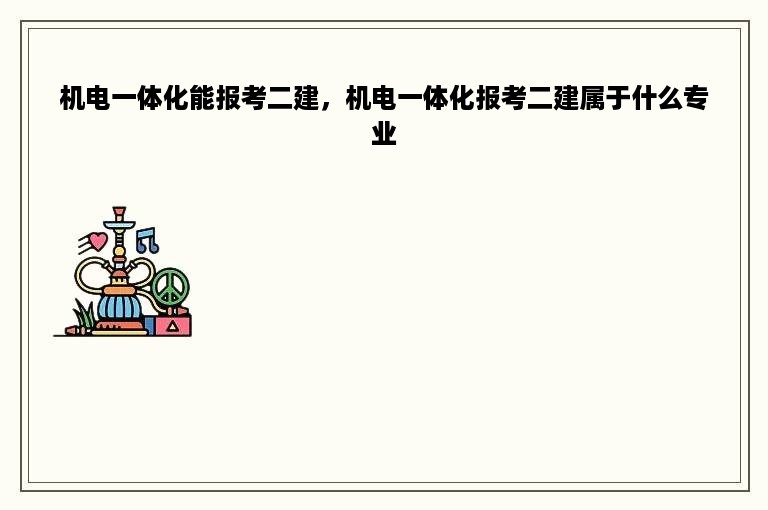 机电一体化能报考二建，机电一体化报考二建属于什么专业